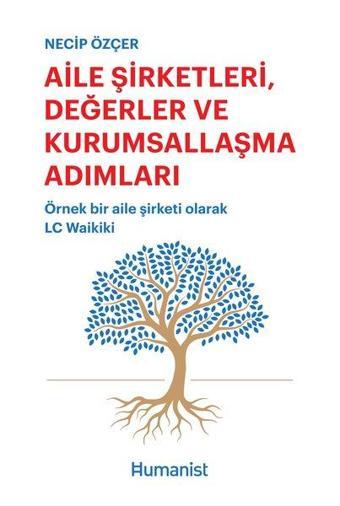 NECİP ÖZÇER

AİLE ŞİRKETLERİ, DEĞERLER VE KURUMSALLAŞMA ADIMLARI

Örnek bir aile şirketi olarak LC Waikiki

Humanist